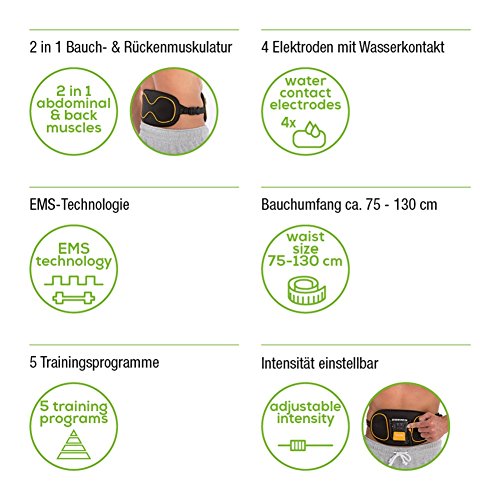 2 in 1 Bauch- & Rückenmuskulatur

2 in 1
abdominal
& back
muscles

4 Elektroden mit Wasserkontakt

water
contact
electrodes
4x

EMS-Technologie

EMS
technology

Bauchumfang ca. 75 - 130 cm

waist
size
75-130 cm

5 Trainingsprogramme

5 training
programs

Intensität einstellbar

adjustable
intensity